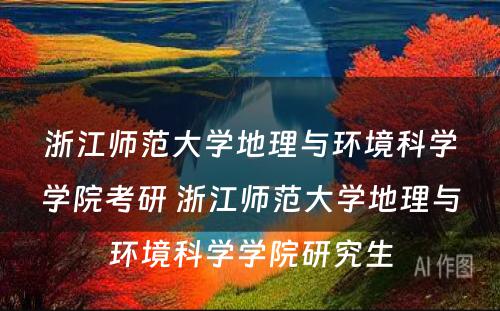 浙江师范大学地理与环境科学学院考研 浙江师范大学地理与环境科学学院研究生

AI 作图